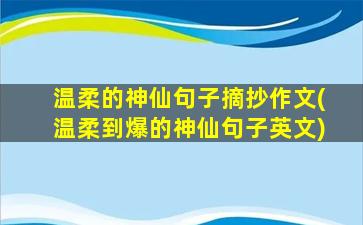 温柔的神仙句子摘抄作文(温柔到爆的神仙句子英文)